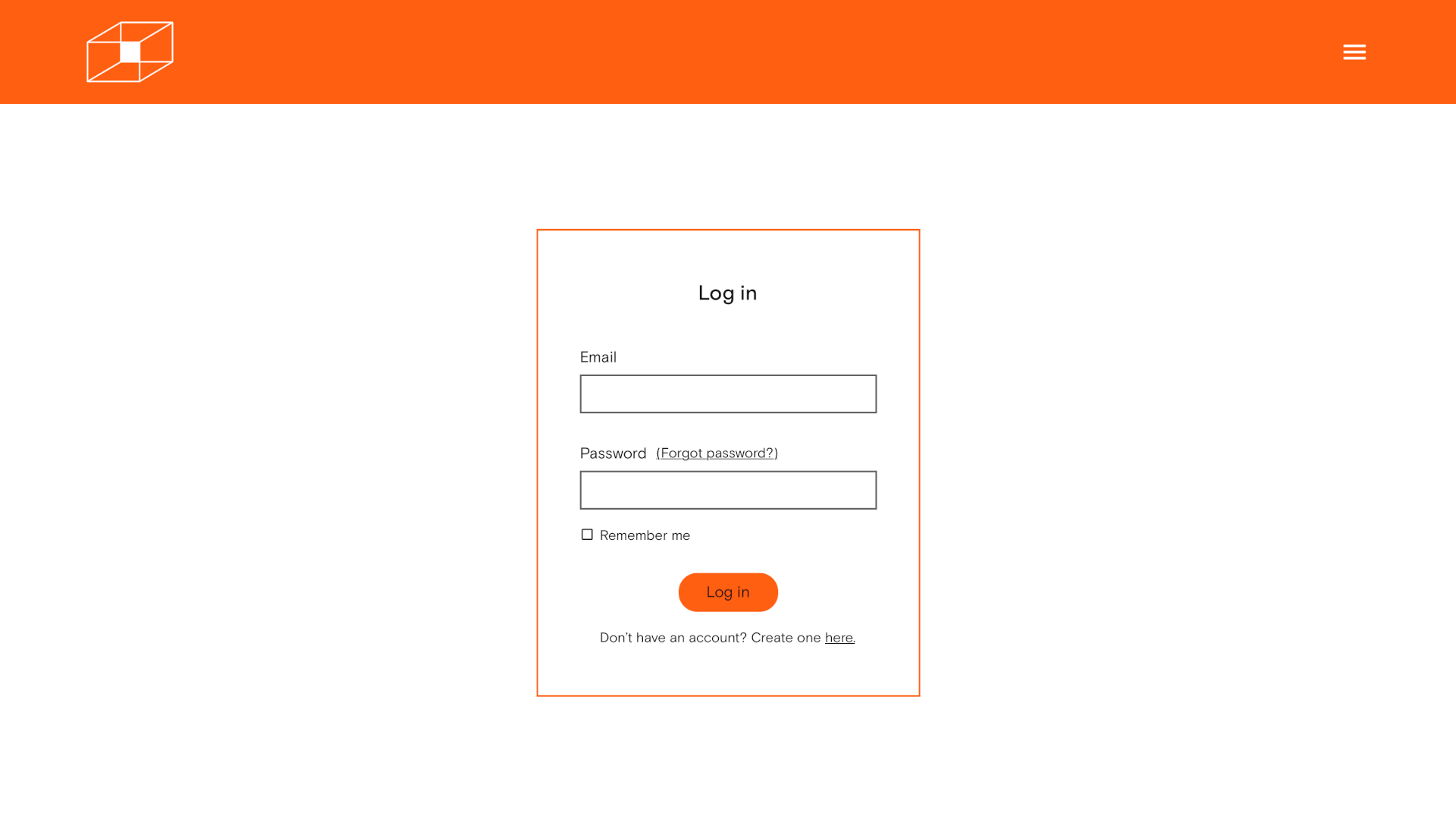 Log in

Email

Password (Forgot password?)

Remember me

Log in

Don't have an account? Create one here.